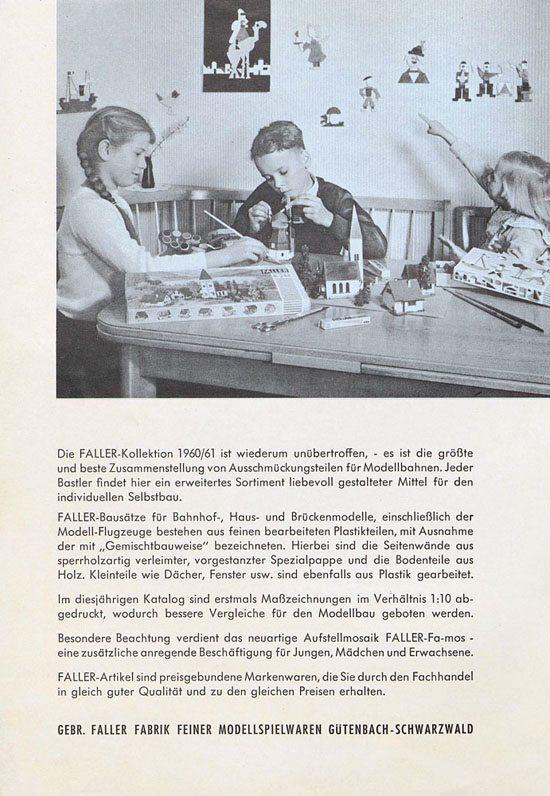 Die FALLER-Kollektion 1960/61 ist wiederum unübertroffen, - es ist die größte und beste Zusammenstellung von Ausschmückungsteilen für Modellbahnen. Jeder Bastler findet hier ein erweitertes Sortiment liebevoll gestalteter Mittel für den individuellen Selbstbau.

FALLER-Bausätze für Bahnhof-, Haus- und Brückenmodelle, einschließlich der Modell-Flugzeuge bestehen aus feinen bearbeiteten Plastikteilen, mit Ausnahme der mit „Gemischtbauweise" bezeichneten. Hierbei sind die Seitenwände aus sperrholzartig verleimter, vorgestanzter Spezialpappe und die Bodenteile aus Holz. Kleinteile wie Dächer, Fenster usw. sind ebenfalls aus Plastik gearbeitet.

Im diesjährigen Katalog sind erstmals Maßzeichnungen im Verhältnis 1:10 abgedruckt, wodurch bessere Vergleiche für den Modellbau geboten werden.

Besondere Beachtung verdient das neuartige Aufstellmosaik FALLER-Fa-mos - eine zusätzliche anregende Beschäftigung für Jungen, Mädchen und Erwachsene.

FALLER-Artikel sind preisgebundene Markenwaren, die Sie durch den Fachhandel in gleich guter Qualität und zu den gleichen Preisen erhalten.

GEBR. FALLER FABRIK FEINER MODELLSPIELWAREN GÜTENBACH-SCHWARZWALD